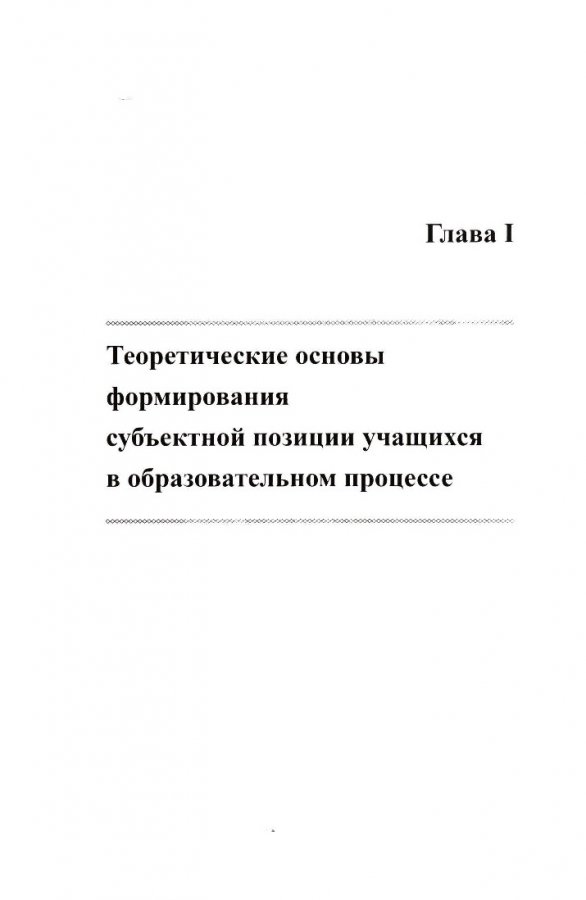 Глава I

Теоретические основы
формирования
субъектной позиции учащихся
в образовательном процессе